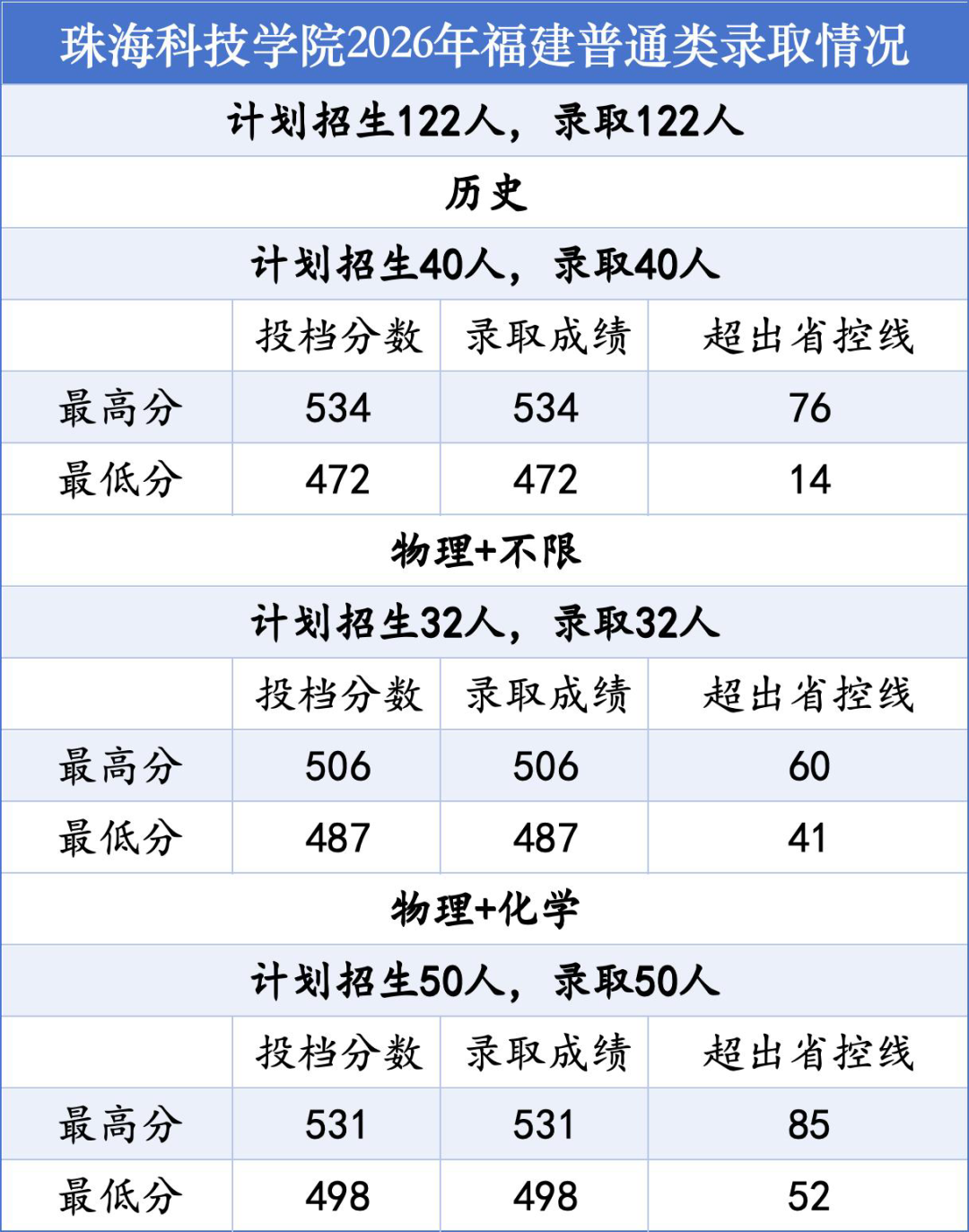 | 珠海科技学院2026年福建普通类录取情况 | | | |
|---|---|---|---|
| 计划招生122人，录取122人 | | | |
| 历史 | | | |
| 计划招生40人，录取40人 | | | |
| | 投档分数 | 录取成绩 | 超出省控线 |
| 最高分 | 534 | 534 | 76 |
| 最低分 | 472 | 472 | 14 |
| 物理+不限 | | | |
| 计划招生32人，录取32人 | | | |
| | 投档分数 | 录取成绩 | 超出省控线 |
| 最高分 | 506 | 506 | 60 |
| 最低分 | 487 | 487 | 41 |
| 物理+化学 | | | |
| 计划招生50人，录取50人 | | | |
| | 投档分数 | 录取成绩 | 超出省控线 |
| 最高分 | 531 | 531 | 85 |
| 最低分 | 498 | 498 | 52 |